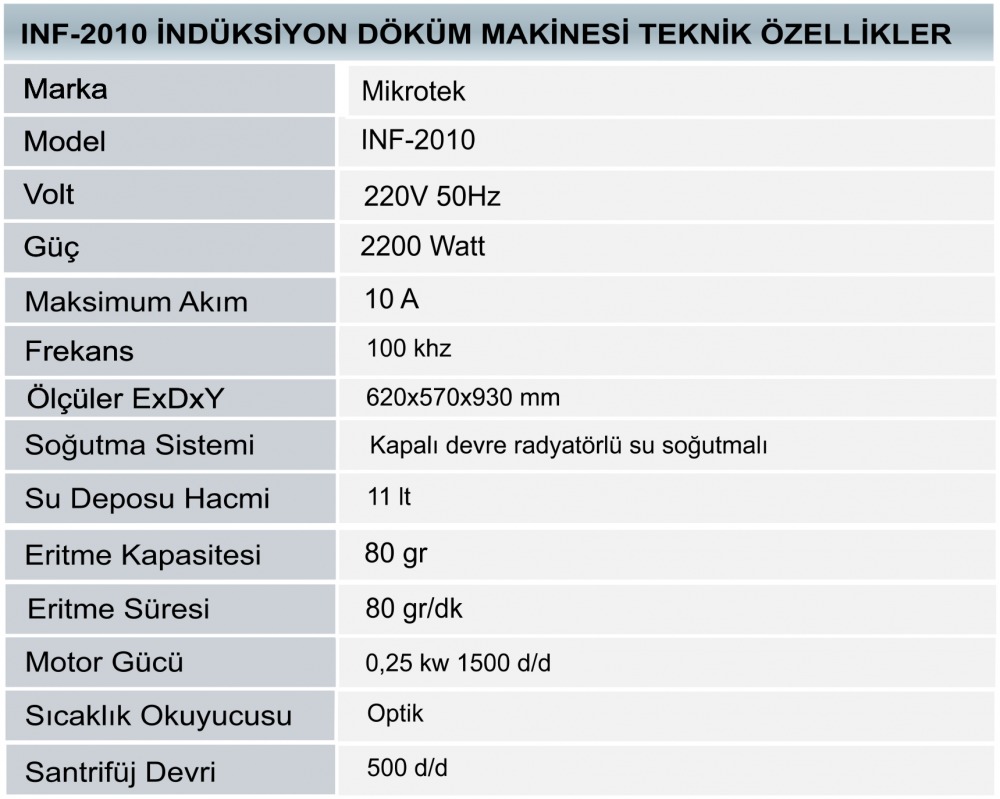 INF-2010 İNDÜKSİYON DÖKÜM MAKİNESİ TEKNİK ÖZELLİKLER

| Marka | Mikrotek |
|---|---|
| Model | INF-2010 |
| Volt | 220V 50Hz |
| Güç | 2200 Watt |
| Maksimum Akım | 10 A |
| Frekans | 100 khz |
| Ölçüler ExDxY | 620x570x930 mm |
| Soğutma Sistemi | Kapalı devre radyatörlü su soğutmalı |
| Su Deposu Hacmi | 11 lt |
| Eritme Kapasitesi | 80 gr |
| Eritme Süresi | 80 gr/dk |
| Motor Gücü | 0,25 kw 1500 d/d |
| Sıcaklık Okuyucusu | Optik |
| Santrifüj Devri | 500 d/d |